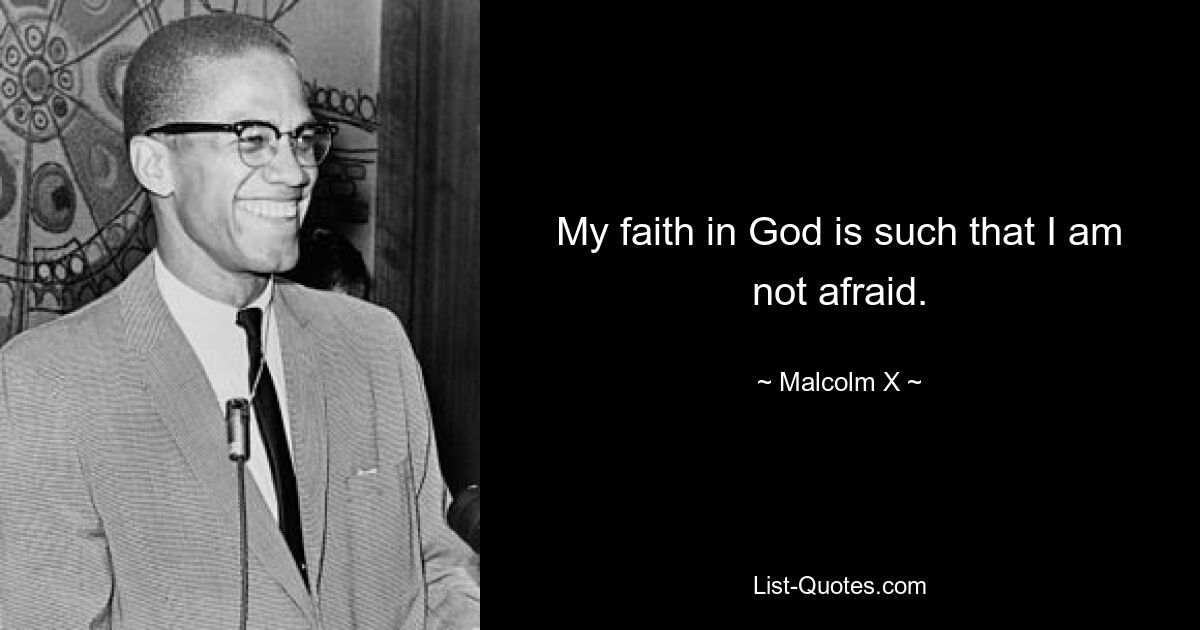 My faith in God is such that I am not afraid.

~ Malcolm X ~

List-Quotes.com